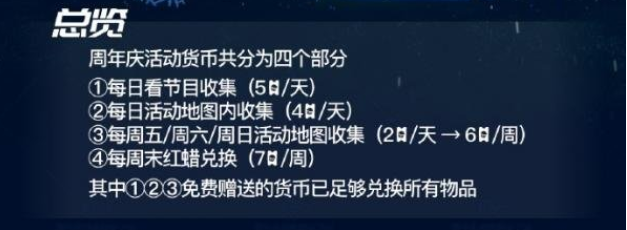 总览

周年庆活动货币共分为四个部分

①每日看节目收集（5/天）
②每日活动地图内收集（4/天）
③每周五/周六/周日活动地图收集（2/天 → 6/周）
④每周末红蜡兑换（7/周）

其中①②③免费赠送的货币已足够兑换所有物品